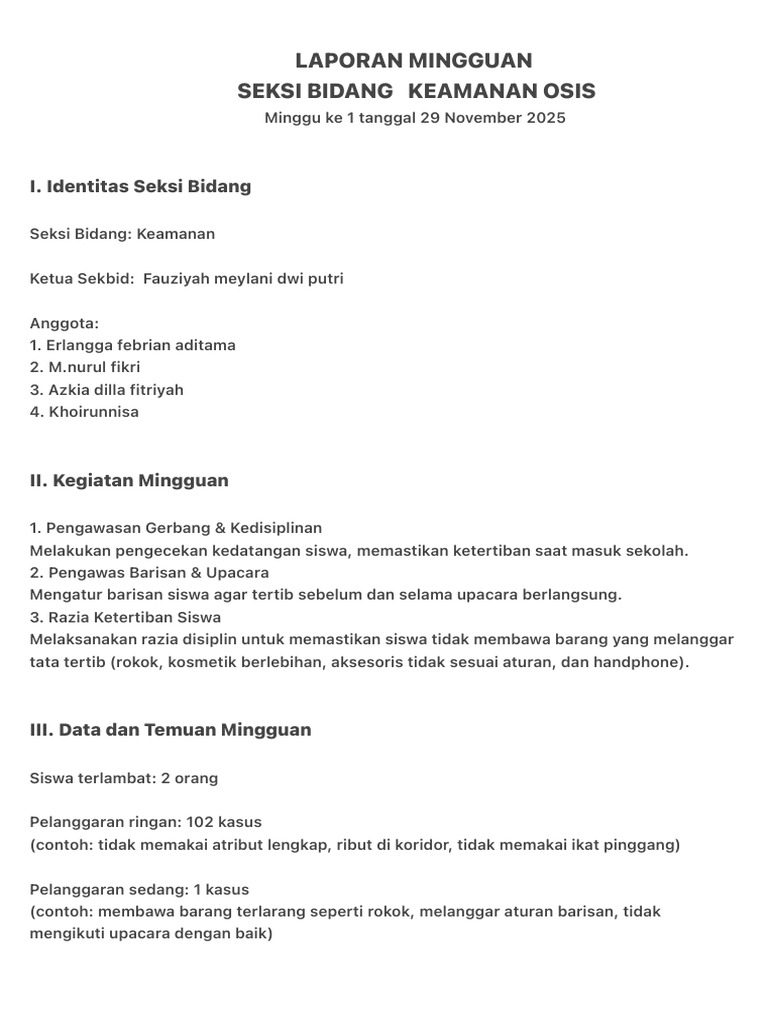 LAPORAN MINGGUAN
SEKSI BIDANG   KEAMANAN OSIS
Minggu ke 1 tanggal 29 November 2025

I. Identitas Seksi Bidang

Seksi Bidang: Keamanan

Ketua Sekbid:  Fauziyah meylani dwi putri

Anggota:
1. Erlangga febrian aditama
2. M.nurul fikri
3. Azkia dilla fitriyah
4. Khoirunnisa

II. Kegiatan Mingguan

1. Pengawasan Gerbang & Kedisiplinan
Melakukan pengecekan kedatangan siswa, memastikan ketertiban saat masuk sekolah.
2. Pengawas Barisan & Upacara
Mengatur barisan siswa agar tertib sebelum dan selama upacara berlangsung.
3. Razia Ketertiban Siswa
Melaksanakan razia disiplin untuk memastikan siswa tidak membawa barang yang melanggar tata tertib (rokok, kosmetik berlebihan, aksesoris tidak sesuai aturan, dan handphone).

III. Data dan Temuan Mingguan

Siswa terlambat: 2 orang

Pelanggaran ringan: 102 kasus
(contoh: tidak memakai atribut lengkap, ribut di koridor, tidak memakai ikat pinggang)

Pelanggaran sedang: 1 kasus
(contoh: membawa barang terlarang seperti rokok, melanggar aturan barisan, tidak mengikuti upacara dengan baik)